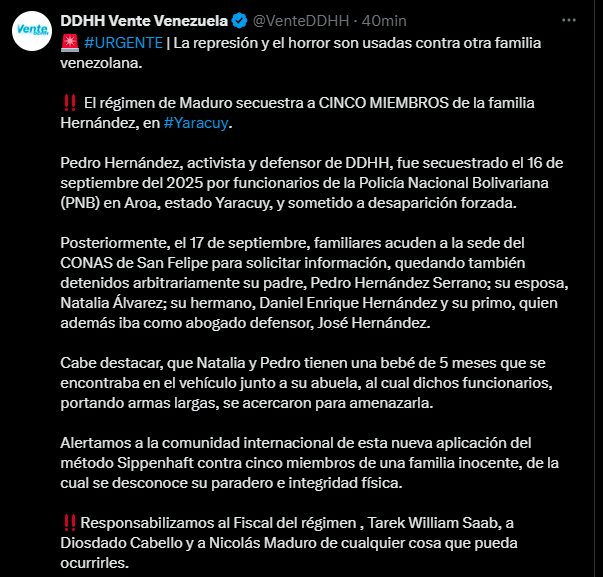 Vente

DDHH Vente Venezuela @VenteDDHH · 40min

🚨 #URGENTE | La represión y el horror son usadas contra otra familia venezolana.

‼️ El régimen de Maduro secuestra a CINCO MIEMBROS de la familia Hernández, en #Yaracuy.

Pedro Hernández, activista y defensor de DDHH, fue secuestrado el 16 de septiembre del 2025 por funcionarios de la Policía Nacional Bolivariana (PNB) en Aroa, estado Yaracuy, y sometido a desaparición forzada.

Posteriormente, el 17 de septiembre, familiares acuden a la sede del CONAS de San Felipe para solicitar información, quedando también detenidos arbitrariamente su padre, Pedro Hernández Serrano; su esposa, Natalia Álvarez; su hermano, Daniel Enrique Hernández y su primo, quien además iba como abogado defensor, José Hernández.

Cabe destacar, que Natalia y Pedro tienen una bebé de 5 meses que se encontraba en el vehículo junto a su abuela, al cual dichos funcionarios, portando armas largas, se acercaron para amenazarla.

Alertamos a la comunidad internacional de esta nueva aplicación del método Sippenhaft contra cinco miembros de una familia inocente, de la cual se desconoce su paradero e integridad física.

‼️ Responsabilizamos al Fiscal del régimen , Tarek William Saab, a Diosdado Cabello y a Nicolás Maduro de cualquier cosa que pueda ocurrirles.